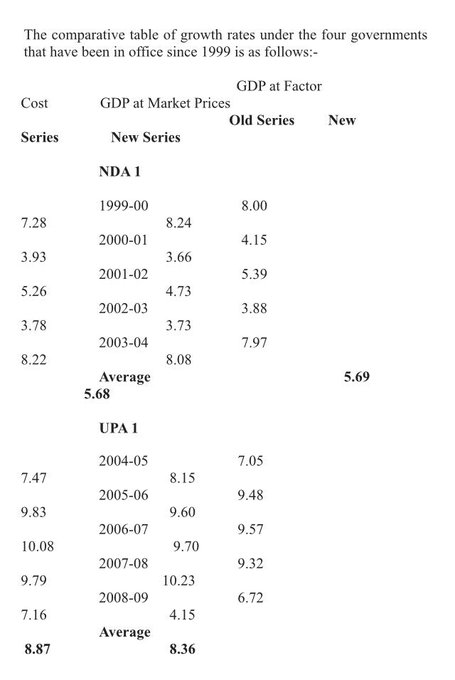 The comparative table of growth rates under the four governments that have been in office since 1999 is as follows:-

GDP at Factor

Cost GDP at Market Prices

Old Series New

Series New Series

NDA 1

1999-00 8.00

7.28 8.24

2000-01 4.15

3.93 3.66

2001-02 5.39

5.26 4.73

2002-03 3.88

3.78 3.73

2003-04 7.97

8.22 8.08

Average 5.69

5.68

UPA 1

2004-05 7.05

7.47 8.15

2005-06 9.48

9.83 9.60

2006-07 9.57

10.08 9.70

2007-08 9.32

9.79 10.23

2008-09 6.72

7.16 4.15

Average

8.87 8.36